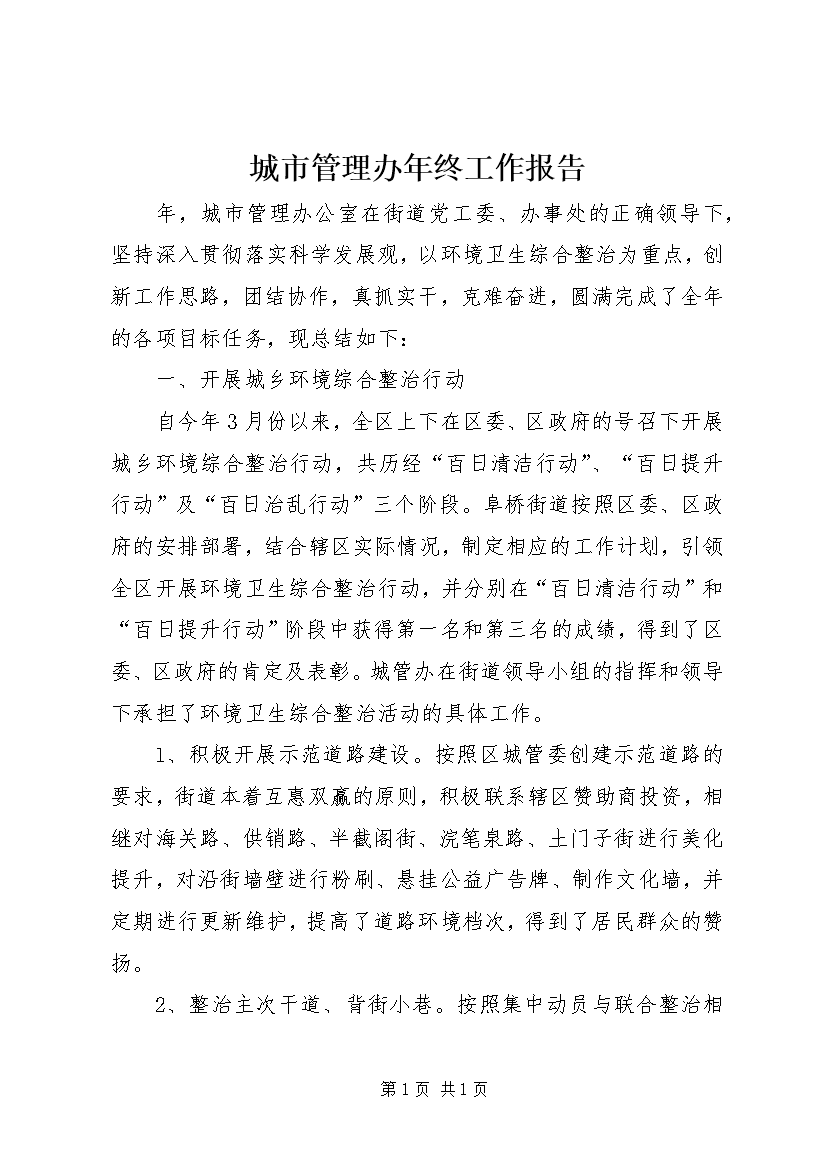 城市管理办年终工作报告

年，城市管理办公室在街道党工委、办事处的正确领导下，坚持深入贯彻落实科学发展观，以环境卫生综合整治为重点，创新工作思路，团结协作，真抓实干，克难奋进，圆满完成了全年的各项目标任务，现总结如下：

一、开展城乡环境综合整治行动

自今年3月份以来，全区上下在区委、区政府的号召下开展城乡环境综合整治行动，共历经“百日清洁行动”、“百日提升行动”及“百日治乱行动”三个阶段。阜桥街道按照区委、区政府的安排部署，结合辖区实际情况，制定相应的工作计划，引领全区开展环境卫生综合整治行动，并分别在“百日清洁行动”和“百日提升行动”阶段中获得第一名和第三名的成绩，得到了区委、区政府的肯定及表彰。城管办在街道领导小组的指挥和领导下承担了环境卫生综合整治活动的具体工作。

1、积极开展示范道路建设。按照区城管委创建示范道路的要求，街道本着互惠双赢的原则，积极联系辖区赞助商投资，相继对海关路、供销路、半截阁街、浣笔泉路、土门子街进行美化提升，对沿街墙壁进行粉刷、悬挂公益广告牌、制作文化墙，并定期进行更新维护，提高了道路环境档次，得到了居民群众的赞扬。

2、整治主次干道、背街小巷。按照集中动员与联合整治相

第1页 共1页